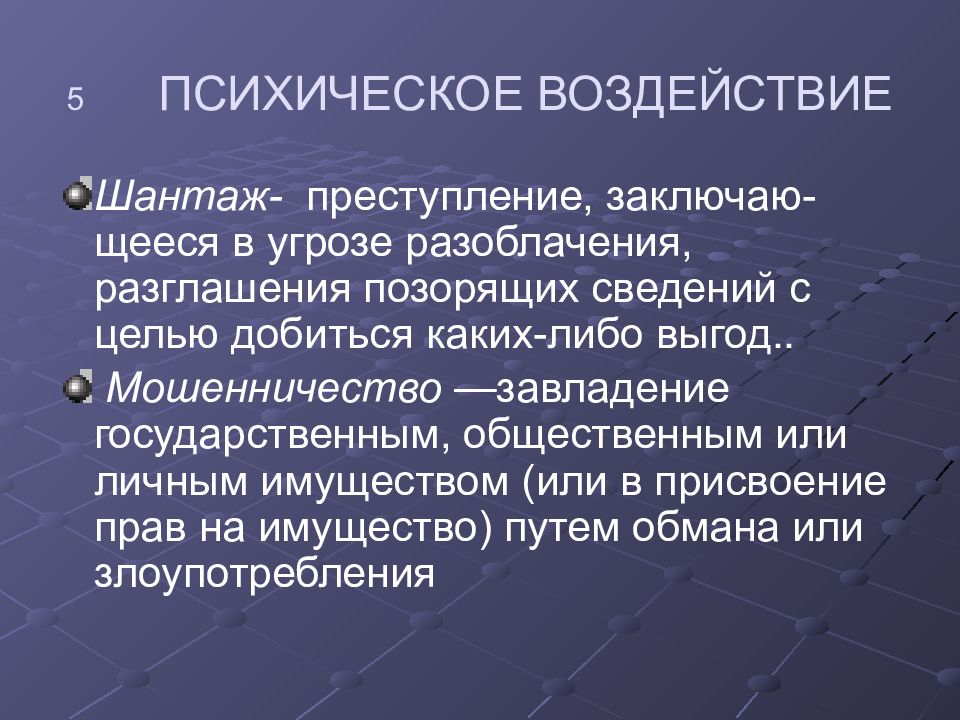 5 ПСИХИЧЕСКОЕ ВОЗДЕЙСТВИЕ

Шантаж- преступление, заключающееся в угрозе разоблачения, разглашения позорящих сведений с целью добиться каких-либо выгод..

Мошенничество —завладение государственным, общественным или личным имуществом (или в присвоение прав на имущество) путем обмана или злоупотребления